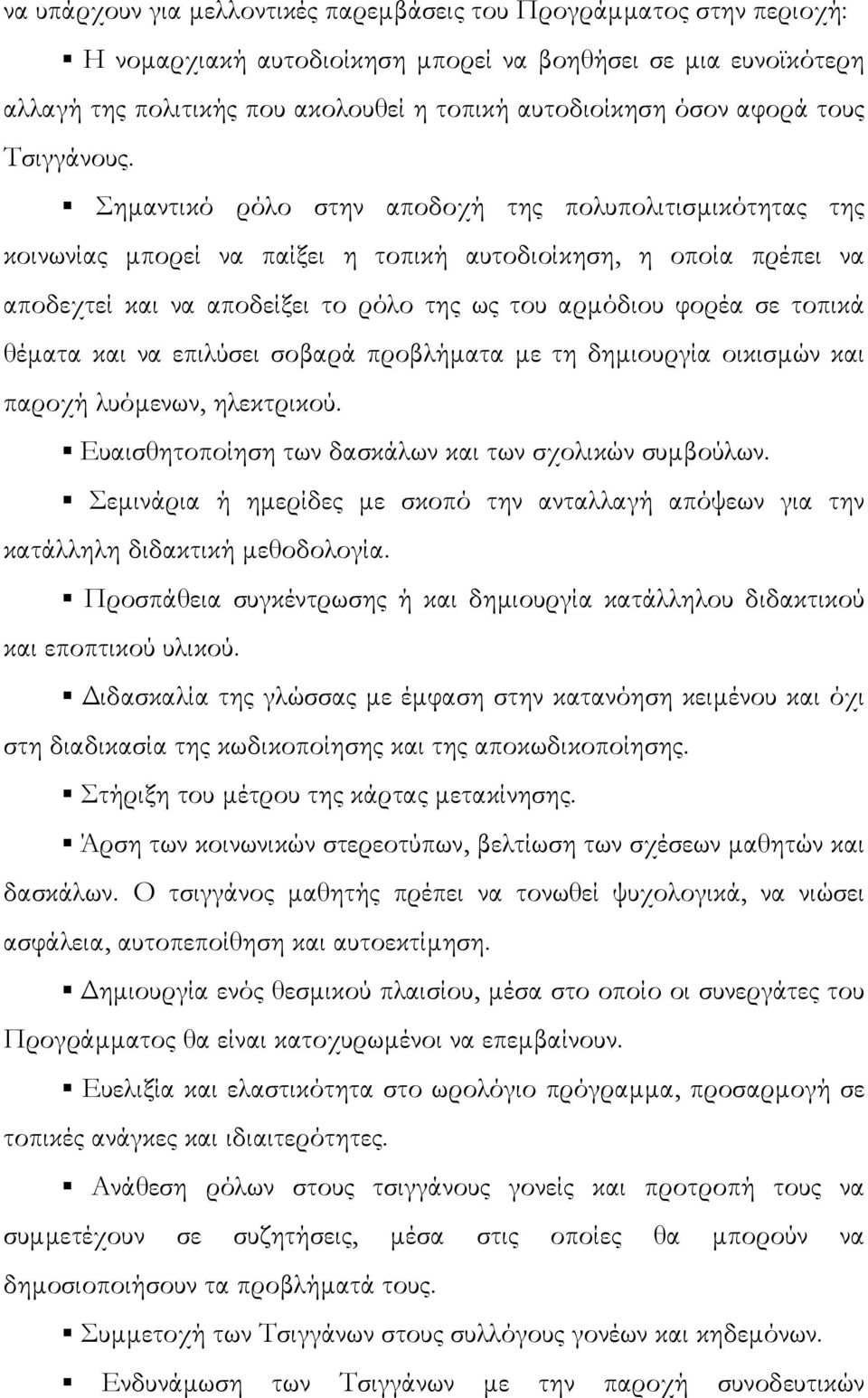 να υπάρχουν για μελλοντικές παρεμβάσεις του Προγράμματος στην περιοχή:

▪ Η νομαρχιακή αυτοδιοίκηση μπορεί να βοηθήσει σε μια ευνοϊκότερη αλλαγή της πολιτικής που ακολουθεί η τοπική αυτοδιοίκηση όσον αφορά τους Τσιγγάνους.

▪ Σημαντικό ρόλο στην αποδοχή της πολυπολιτισμικότητας της κοινωνίας μπορεί να παίξει η τοπική αυτοδιοίκηση, η οποία πρέπει να αποδεχτεί και να αποδείξει το ρόλο της ως του αρμόδιου φορέα σε τοπικά θέματα και να επιλύσει σοβαρά προβλήματα με τη δημιουργία οικισμών και παροχή λυόμενων, ηλεκτρικού.

▪ Ευαισθητοποίηση των δασκάλων και των σχολικών συμβούλων.

▪ Σεμινάρια ή ημερίδες με σκοπό την ανταλλαγή απόψεων για την κατάλληλη διδακτική μεθοδολογία.

▪ Προσπάθεια συγκέντρωσης ή και δημιουργία κατάλληλου διδακτικού και εποπτικού υλικού.

▪ Διδασκαλία της γλώσσας με έμφαση στην κατανόηση κειμένου και όχι στη διαδικασία της κωδικοποίησης και της αποκωδικοποίησης.

▪ Στήριξη του μέτρου της κάρτας μετακίνησης.

▪ Άρση των κοινωνικών στερεοτύπων, βελτίωση των σχέσεων μαθητών και δασκάλων. Ο τσιγγάνος μαθητής πρέπει να τονωθεί ψυχολογικά, να νιώσει ασφάλεια, αυτοπεποίθηση και αυτοεκτίμηση.

▪ Δημιουργία ενός θεσμικού πλαισίου, μέσα στο οποίο οι συνεργάτες του Προγράμματος θα είναι κατοχυρωμένοι να επεμβαίνουν.

▪ Ευελιξία και ελαστικότητα στο ωρολόγιο πρόγραμμα, προσαρμογή σε τοπικές ανάγκες και ιδιαιτερότητες.

▪ Ανάθεση ρόλων στους τσιγγάνους γονείς και προτροπή τους να συμμετέχουν σε συζητήσεις, μέσα στις οποίες θα μπορούν να δημοσιοποιήσουν τα προβλήματά τους.

▪ Συμμετοχή των Τσιγγάνων στους συλλόγους γονέων και κηδεμόνων.

▪ Ενδυνάμωση των Τσιγγάνων με την παροχή συνοδευτικών